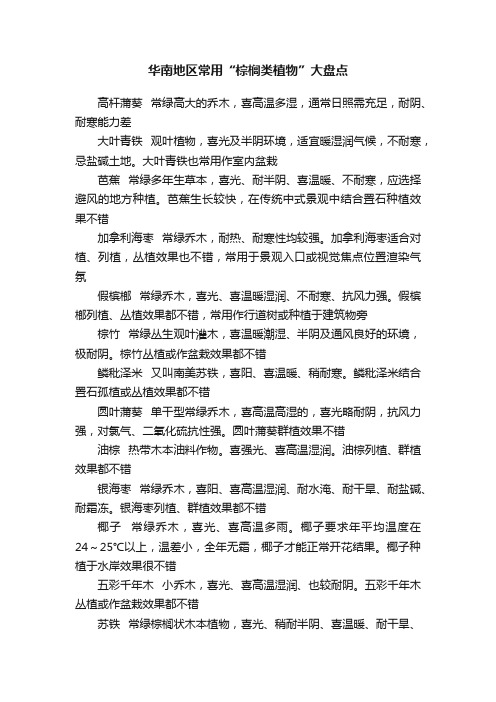 华南地区常用“棕榈类植物”大盘点

高杆蒲葵 常绿高大的乔木，喜高温多湿，通常日照需充足，耐阴、耐寒能力差

大叶青铁 观叶植物，喜光及半阴环境，适宜暖湿润气候，不耐寒，忌盐碱土地。大叶青铁也常用作室内盆栽

芭蕉 常绿多年生草本，喜光、耐半阴、喜温暖、不耐寒，应选择避风的地方种植。芭蕉生长较快，在传统中式景观中结合置石种植效果不错

加拿利海枣 常绿乔木，耐热、耐寒性均较强。加拿利海枣适合对植、列植，丛植效果也不错，常用于景观入口或视觉焦点位置渲染气氛

假槟榔 常绿乔木，喜光、喜温暖湿润、不耐寒、抗风力强。假槟榔列植、丛植效果都不错，常用作行道树或种植于建筑物旁

棕竹 常绿丛生观叶灌木，喜温暖潮湿、半阴及通风良好的环境，极耐阴。棕竹丛植或作盆栽效果都不错

鳞秕泽米 又叫南美苏铁，喜阳、喜温暖、稍耐寒。鳞秕泽米结合置石孤植或丛植效果都不错

圆叶蒲葵 单干型常绿乔木，喜高温高湿的，喜光略耐阴，抗风力强，对氯气、二氧化硫抗性强。圆叶蒲葵群植效果不错

油棕 热带木本油料作物。喜强光、喜高温湿润。油棕列植、群植效果都不错

银海枣 常绿乔木，喜阳、喜高温湿润、耐水淹、耐干旱、耐盐碱、耐霜冻。银海枣列植、群植效果都不错

椰子 常绿乔木，喜光、喜高温多雨。椰子要求年平均温度在24～25°C以上，温差小，全年无霜，椰子才能正常开花结果。椰子种植于水岸效果很不错

五彩千年木 小乔木，喜光、喜高温湿润、也较耐阴。五彩千年木丛植或作盆栽效果都不错

苏铁 常绿棕榈状木本植物，喜光、稍耐半阴、喜温暖、耐干旱、